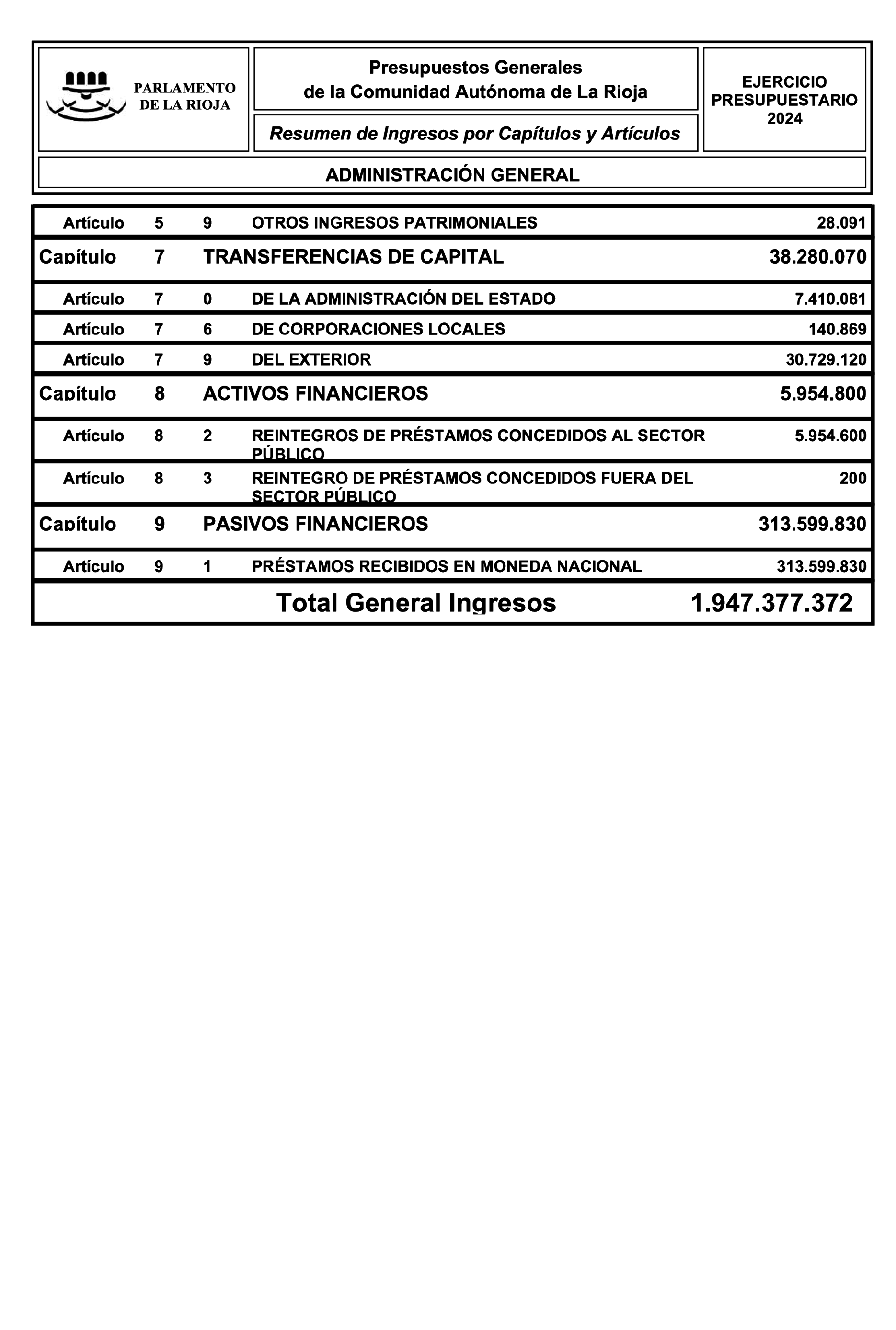 PARLAMENTO DE LA RIOJA

Presupuestos Generales de la Comunidad Autónoma de La Rioja

Resumen de Ingresos por Capítulos y Artículos

EJERCICIO PRESUPUESTARIO 2024

ADMINISTRACIÓN GENERAL

| | | | | |
|---|---|---|---|---|
| Artículo | 5 | 9 | OTROS INGRESOS PATRIMONIALES | 28.091 |
| Capítulo | 7 | | TRANSFERENCIAS DE CAPITAL | 38.280.070 |
| Artículo | 7 | 0 | DE LA ADMINISTRACIÓN DEL ESTADO | 7.410.081 |
| Artículo | 7 | 6 | DE CORPORACIONES LOCALES | 140.869 |
| Artículo | 7 | 9 | DEL EXTERIOR | 30.729.120 |
| Capítulo | 8 | | ACTIVOS FINANCIEROS | 5.954.800 |
| Artículo | 8 | 2 | REINTEGROS DE PRÉSTAMOS CONCEDIDOS AL SECTOR PÚBLICO | 5.954.600 |
| Artículo | 8 | 3 | REINTEGRO DE PRÉSTAMOS CONCEDIDOS FUERA DEL SECTOR PÚBLICO | 200 |
| Capítulo | 9 | | PASIVOS FINANCIEROS | 313.599.830 |
| Artículo | 9 | 1 | PRÉSTAMOS RECIBIDOS EN MONEDA NACIONAL | 313.599.830 |
| | | | Total General Ingresos | 1.947.377.372 |